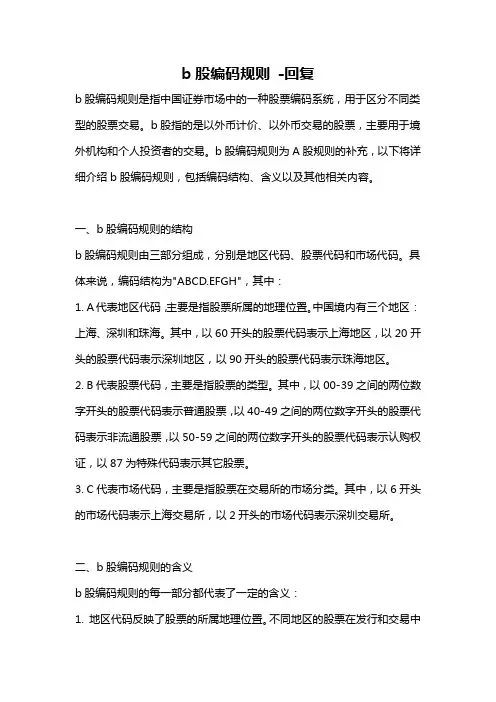 b 股编码规则 -回复

b 股编码规则是指中国证券市场中的一种股票编码系统，用于区分不同类型的股票交易。b 股指的是以外币计价、以外币交易的股票，主要用于境外机构和个人投资者的交易。b 股编码规则为 A 股规则的补充，以下将详细介绍 b 股编码规则，包括编码结构、含义以及其他相关内容。

一、b 股编码规则的结构

b 股编码规则由三部分组成，分别是地区代码、股票代码和市场代码。具体来说，编码结构为"ABCD.EFGH"，其中：

1. A 代表地区代码，主要是指股票所属的地理位置。中国境内有三个地区：上海、深圳和珠海。其中，以 60 开头的股票代码表示上海地区，以 20 开头的股票代码表示深圳地区，以 90 开头的股票代码表示珠海地区。

2. B 代表股票代码，主要是指股票的类型。其中，以 00-39 之间的两位数字开头的股票代码表示普通股票，以 40-49 之间的两位数字开头的股票代码表示非流通股票，以 50-59 之间的两位数字开头的股票代码表示认购权证，以 87 为特殊代码表示其它股票。

3. C 代表市场代码，主要是指股票在交易所的市场分类。其中，以 6 开头的市场代码表示上海交易所，以 2 开头的市场代码表示深圳交易所。

二、b 股编码规则的含义

b 股编码规则的每一部分都代表了一定的含义：

1. 地区代码反映了股票的所属地理位置。不同地区的股票在发行和交易中